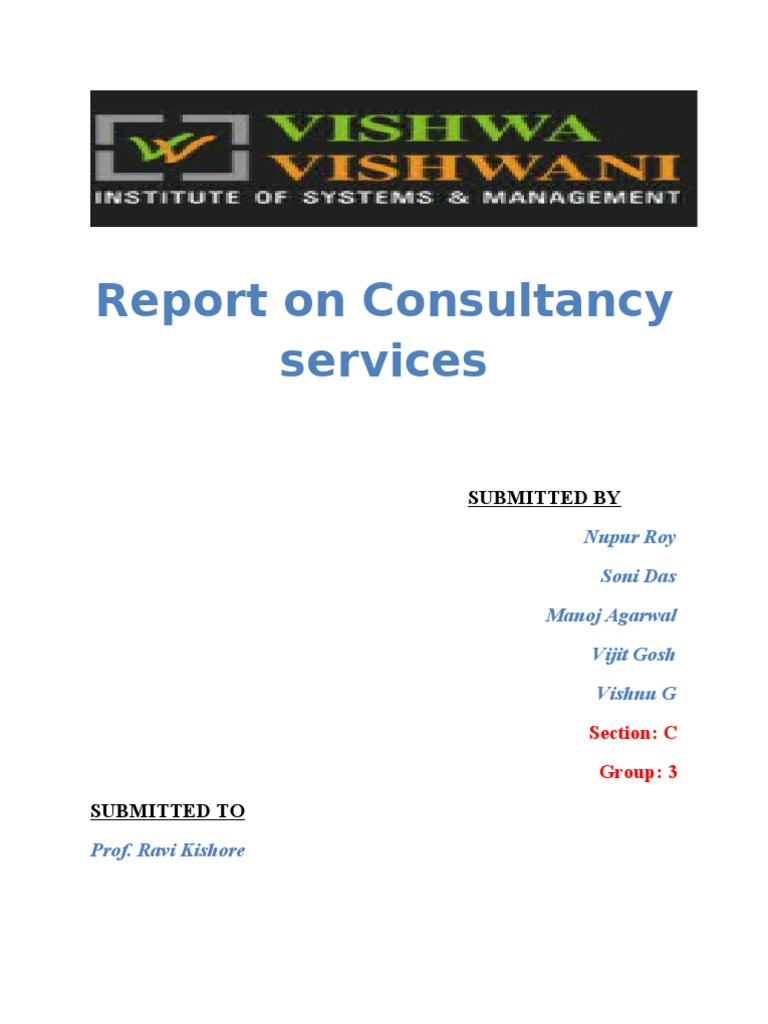 VISHWA
VISHWANI
INSTITUTE OF SYSTEMS & MANAGEMENT

Report on Consultancy services

SUBMITTED BY

Nupur Roy

Soni Das

Manoj Agarwal

Vijit Gosh

Vishnu G

Section: C

Group: 3

SUBMITTED TO

Prof. Ravi Kishore